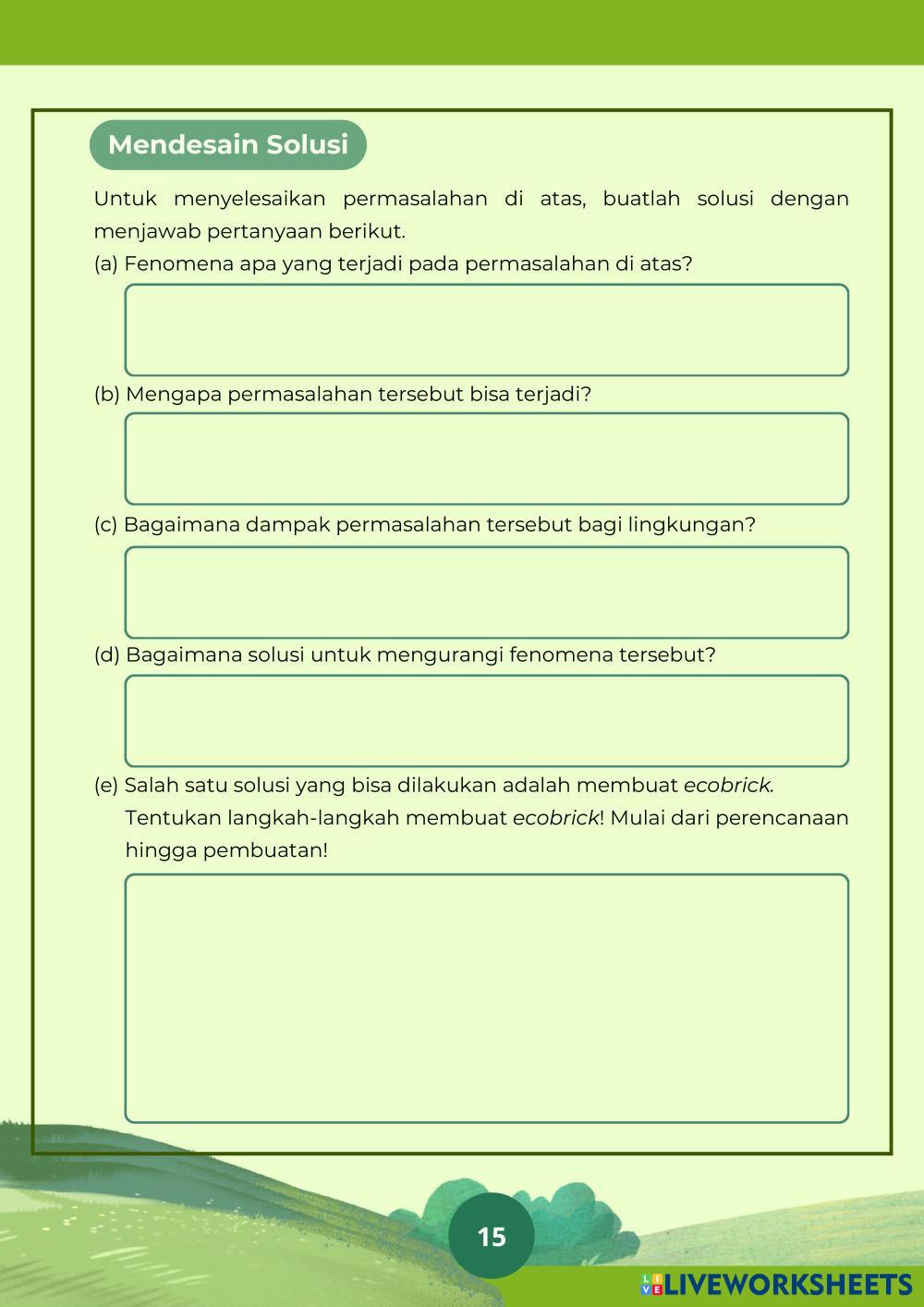 Mendesain Solusi

Untuk menyelesaikan permasalahan di atas, buatlah solusi dengan menjawab pertanyaan berikut.

(a) Fenomena apa yang terjadi pada permasalahan di atas?

(b) Mengapa permasalahan tersebut bisa terjadi?

(c) Bagaimana dampak permasalahan tersebut bagi lingkungan?

(d) Bagaimana solusi untuk mengurangi fenomena tersebut?

(e) Salah satu solusi yang bisa dilakukan adalah membuat ecobrick. Tentukan langkah-langkah membuat ecobrick! Mulai dari perencanaan hingga pembuatan!

15

LIVEWORKSHEETS